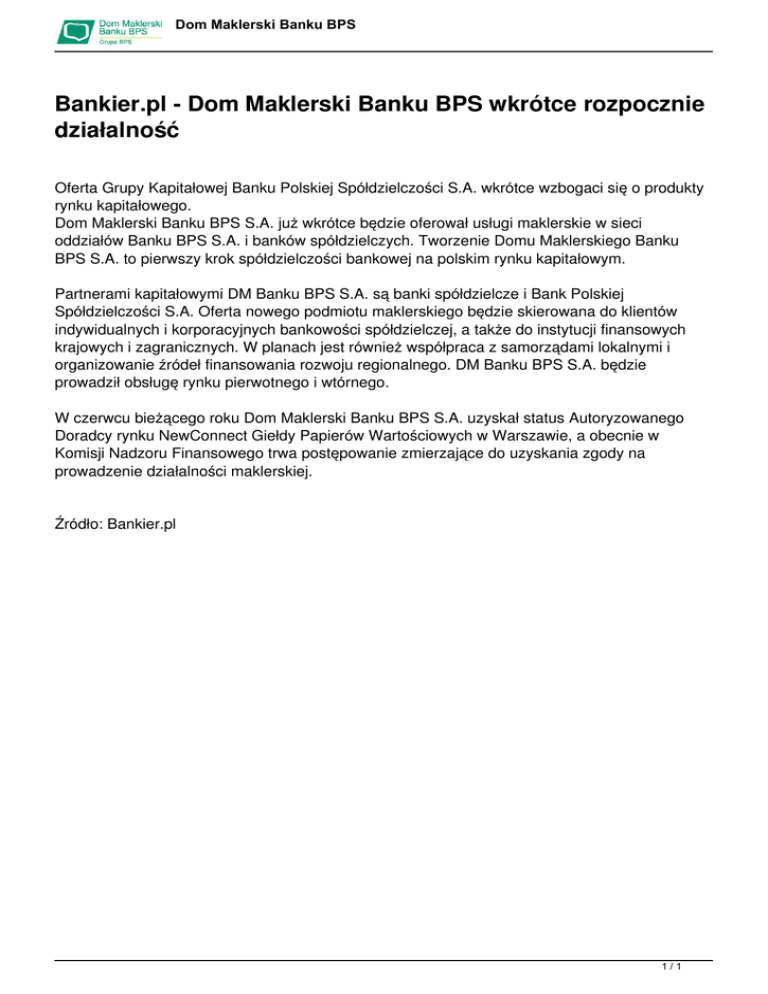 Dom Maklerski Banku BPS
Grupa BPS

Dom Maklerski Banku BPS

Bankier.pl - Dom Maklerski Banku BPS wkrótce rozpocznie działalność

Oferta Grupy Kapitałowej Banku Polskiej Spółdzielczości S.A. wkrótce wzbogaci się o produkty rynku kapitałowego.
Dom Maklerski Banku BPS S.A. już wkrótce będzie oferował usługi maklerskie w sieci oddziałów Banku BPS S.A. i banków spółdzielczych. Tworzenie Domu Maklerskiego Banku BPS S.A. to pierwszy krok spółdzielczości bankowej na polskim rynku kapitałowym.

Partnerami kapitałowymi DM Banku BPS S.A. są banki spółdzielcze i Bank Polskiej Spółdzielczości S.A. Oferta nowego podmiotu maklerskiego będzie skierowana do klientów indywidualnych i korporacyjnych bankowości spółdzielczej, a także do instytucji finansowych krajowych i zagranicznych. W planach jest również współpraca z samorządami lokalnymi i organizowanie źródeł finansowania rozwoju regionalnego. DM Banku BPS S.A. będzie prowadził obsługę rynku pierwotnego i wtórnego.

W czerwcu bieżącego roku Dom Maklerski Banku BPS S.A. uzyskał status Autoryzowanego Doradcy rynku NewConnect Giełdy Papierów Wartościowych w Warszawie, a obecnie w Komisji Nadzoru Finansowego trwa postępowanie zmierzające do uzyskania zgody na prowadzenie działalności maklerskiej.

Źródło: Bankier.pl

1 / 1